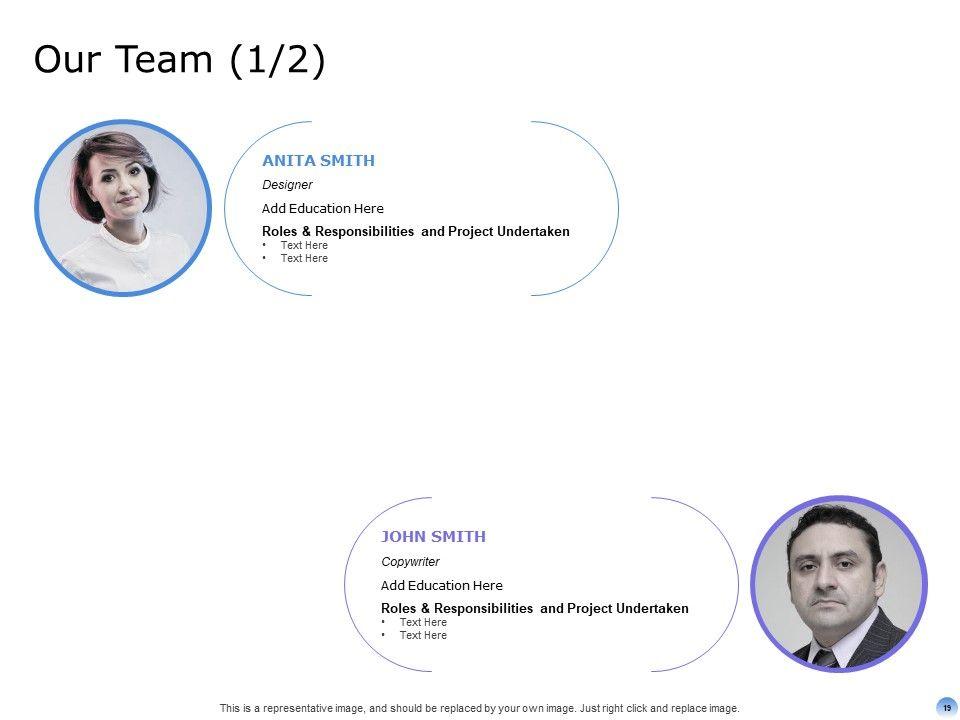 Our Team (1/2)

ANITA SMITH

Designer

Add Education Here

Roles & Responsibilities and Project Undertaken

• Text Here
• Text Here

JOHN SMITH

Copywriter

Add Education Here

Roles & Responsibilities and Project Undertaken

• Text Here
• Text Here

This is a representative image, and should be replaced by your own image. Just right click and replace image.

19